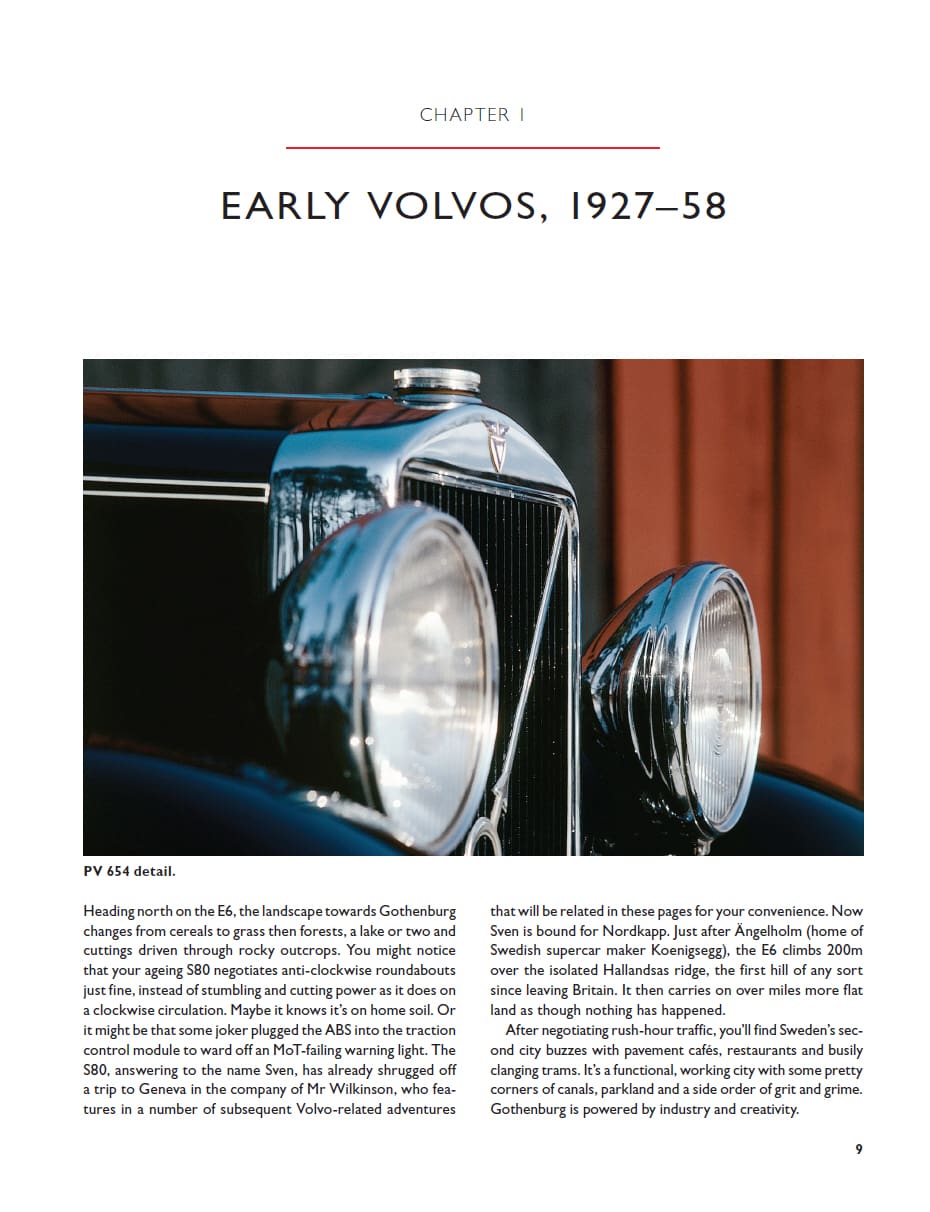 CHAPTER 1

EARLY VOLVOS, 1927–58

PV 654 detail.

Heading north on the E6, the landscape towards Gothenburg changes from cereals to grass then forests, a lake or two and cuttings driven through rocky outcrops. You might notice that your ageing S80 negotiates anti-clockwise roundabouts just fine, instead of stumbling and cutting power as it does on a clockwise circulation. Maybe it knows it's on home soil. Or it might be that some joker plugged the ABS into the traction control module to ward off an MoT-failing warning light. The S80, answering to the name Sven, has already shrugged off a trip to Geneva in the company of Mr Wilkinson, who features in a number of subsequent Volvo-related adventures that will be related in these pages for your convenience. Now Sven is bound for Nordkapp. Just after Ängelholm (home of Swedish supercar maker Koenigsegg), the E6 climbs 200m over the isolated Hallandsas ridge, the first hill of any sort since leaving Britain. It then carries on over miles more flat land as though nothing has happened.

After negotiating rush-hour traffic, you'll find Sweden's second city buzzes with pavement cafés, restaurants and busily clanging trams. It's a functional, working city with some pretty corners of canals, parkland and a side order of grit and grime. Gothenburg is powered by industry and creativity.

9